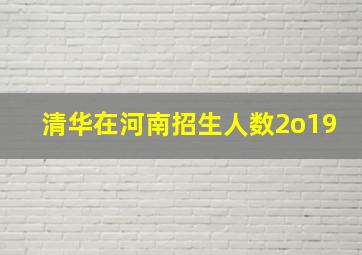 清华在河南招生人数2o19